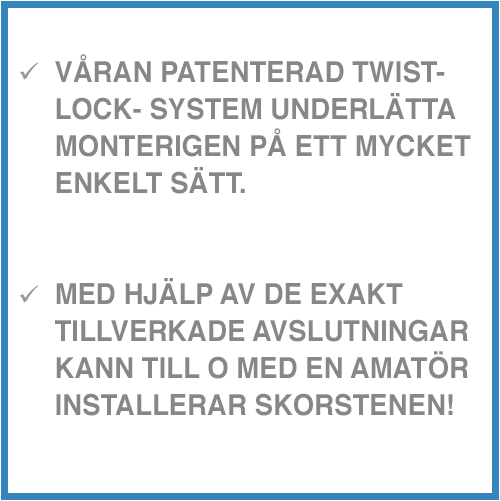 ✓ VÅRAN PATENTERAD TWIST-LOCK- SYSTEM UNDERLÄTTA MONTERIGEN PÅ ETT MYCKET ENKELT SÄTT.

✓ MED HJÄLP AV DE EXAKT TILLVERKADE AVSLUTNINGAR KANN TILL O MED EN AMATÖR INSTALLERAR SKORSTENEN!